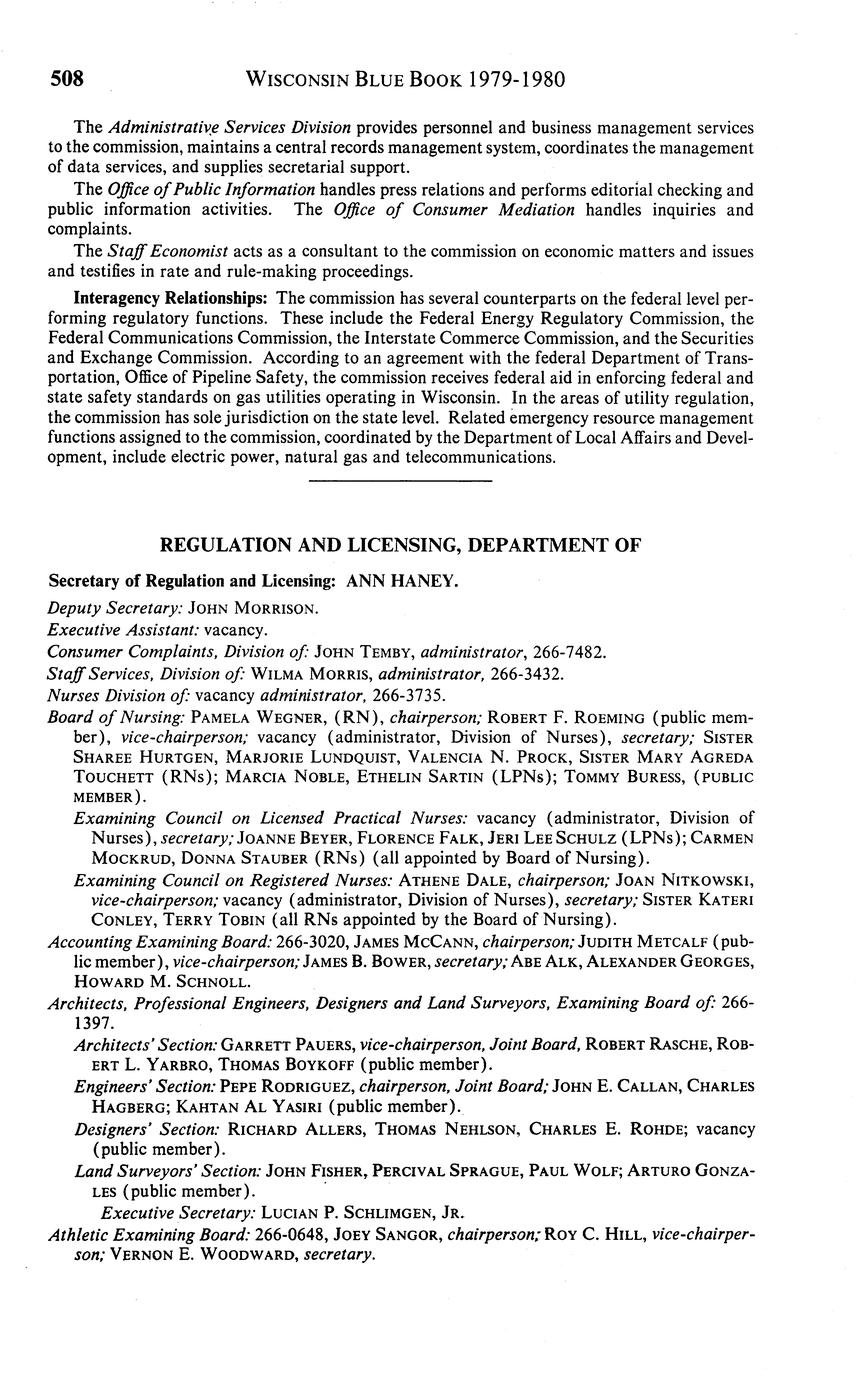 508 WISCONSIN BLUE BOOK 1979-1980

The Administrative Services Division provides personnel and business management services to the commission, maintains a central records management system, coordinates the management of data services, and supplies secretarial support.

The Office of Public Information handles press relations and performs editorial checking and public information activities. The Office of Consumer Mediation handles inquiries and complaints.

The Staff Economist acts as a consultant to the commission on economic matters and issues and testifies in rate and rule-making proceedings.

Interagency Relationships: The commission has several counterparts on the federal level performing regulatory functions. These include the Federal Energy Regulatory Commission, the Federal Communications Commission, the Interstate Commerce Commission, and the Securities and Exchange Commission. According to an agreement with the federal Department of Transportation, Office of Pipeline Safety, the commission receives federal aid in enforcing federal and state safety standards on gas utilities operating in Wisconsin. In the areas of utility regulation, the commission has sole jurisdiction on the state level. Related emergency resource management functions assigned to the commission, coordinated by the Department of Local Affairs and Development, include electric power, natural gas and telecommunications.

REGULATION AND LICENSING, DEPARTMENT OF

Secretary of Regulation and Licensing: ANN HANEY.

Deputy Secretary: JOHN MORRISON.

Executive Assistant: vacancy.

Consumer Complaints, Division of: JOHN TEMBY, administrator, 266-7482.

Staff Services, Division of: WILMA MORRIS, administrator, 266-3432.

Nurses Division of: vacancy administrator, 266-3735.

Board of Nursing: PAMELA WEGNER, (RN), chairperson; ROBERT F. ROEMING (public member), vice-chairperson; vacancy (administrator, Division of Nurses), secretary; SISTER SHAREE HURTGEN, MARJORIE LUNDQUIST, VALENCIA N. PROCK, SISTER MARY AGREDA TOUCHETT (RNs); MARCIA NOBLE, ETHELIN SARTIN (LPNs); TOMMY BURESS, (PUBLIC MEMBER).

Examining Council on Licensed Practical Nurses: vacancy (administrator, Division of Nurses), secretary; JOANNE BEYER, FLORENCE FALK, JERI LEE SCHULZ (LPNs); CARMEN MOCKRUD, DONNA STAUBER (RNs) (all appointed by Board of Nursing).

Examining Council on Registered Nurses: ATHENE DALE, chairperson; JOAN NITKOWSKI, vice-chairperson; vacancy (administrator, Division of Nurses), secretary; SISTER KATERI CONLEY, TERRY TOBIN (all RNs appointed by the Board of Nursing).

Accounting Examining Board: 266-3020, JAMES MCCANN, chairperson; JUDITH METCALF (public member), vice-chairperson; JAMES B. BOWER, secretary; ABE ALK, ALEXANDER GEORGES, HOWARD M. SCHNOLL.

Architects, Professional Engineers, Designers and Land Surveyors, Examining Board of: 266-1397.

Architects' Section: GARRETT PAUERS, vice-chairperson, Joint Board, ROBERT RASCHE, ROBERT L. YARBRO, THOMAS BOYKOFF (public member).

Engineers' Section: PEPE RODRIGUEZ, chairperson, Joint Board; JOHN E. CALLAN, CHARLES HAGBERG; KAHTAN AL YASIRI (public member).

Designers' Section: RICHARD ALLERS, THOMAS NEHLSON, CHARLES E. ROHDE; vacancy (public member).

Land Surveyors' Section: JOHN FISHER, PERCIVAL SPRAGUE, PAUL WOLF; ARTURO GONZALES (public member).

Executive Secretary: LUCIAN P. SCHLIMGEN, JR.

Athletic Examining Board: 266-0648, JOEY SANGOR, chairperson; ROY C. HILL, vice-chairperson; VERNON E. WOODWARD, secretary.